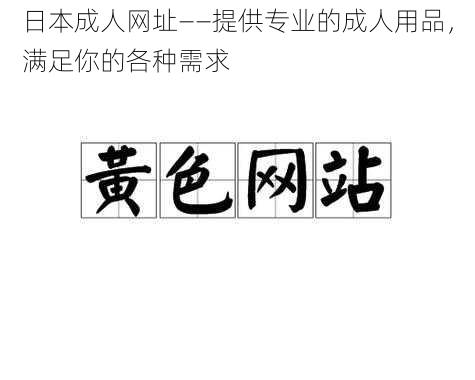 日本成人网址——提供专业的成人用品，满足你的各种需求

黄色网站